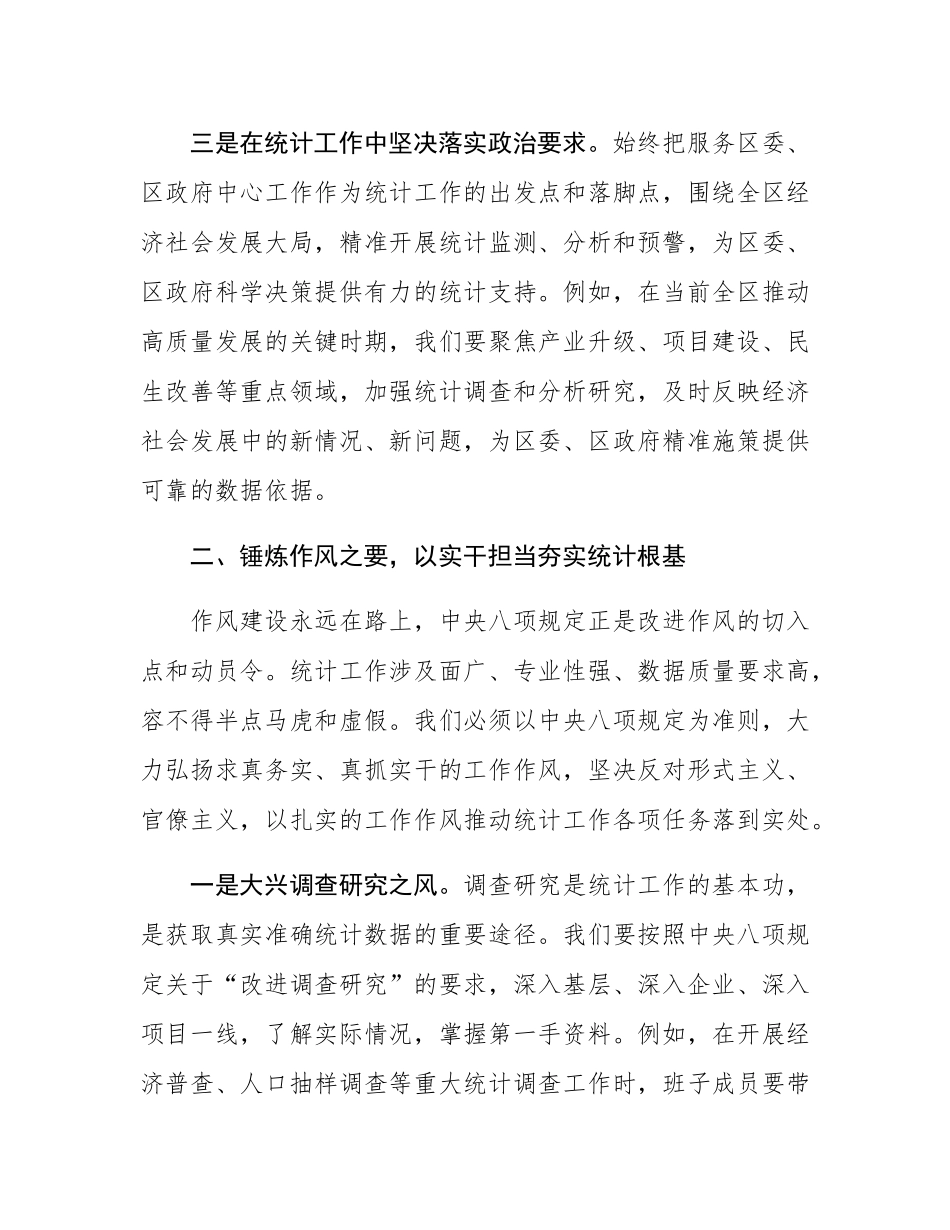 三是在统计工作中坚决落实政治要求。始终把服务区委、区政府中心工作作为统计工作的出发点和落脚点，围绕全区经济社会发展大局，精准开展统计监测、分析和预警，为区委、区政府科学决策提供有力的统计支持。例如，在当前全区推动高质量发展的关键时期，我们要聚焦产业升级、项目建设、民生改善等重点领域，加强统计调查和分析研究，及时反映经济社会发展中的新情况、新问题，为区委、区政府精准施策提供可靠的数据依据。

二、锤炼作风之要，以实干担当夯实统计根基

作风建设永远在路上，中央八项规定正是改进作风的切入点和动员令。统计工作涉及面广、专业性强、数据质量要求高，容不得半点马虎和虚假。我们必须以中央八项规定为准则，大力弘扬求真务实、真抓实干的工作作风，坚决反对形式主义、官僚主义，以扎实的工作作风推动统计工作各项任务落到实处。

一是大兴调查研究之风。调查研究是统计工作的基本功，是获取真实准确统计数据的重要途径。我们要按照中央八项规定关于“改进调查研究”的要求，深入基层、深入企业、深入项目一线，了解实际情况，掌握第一手资料。例如，在开展经济普查、人口抽样调查等重大统计调查工作时，班子成员要带